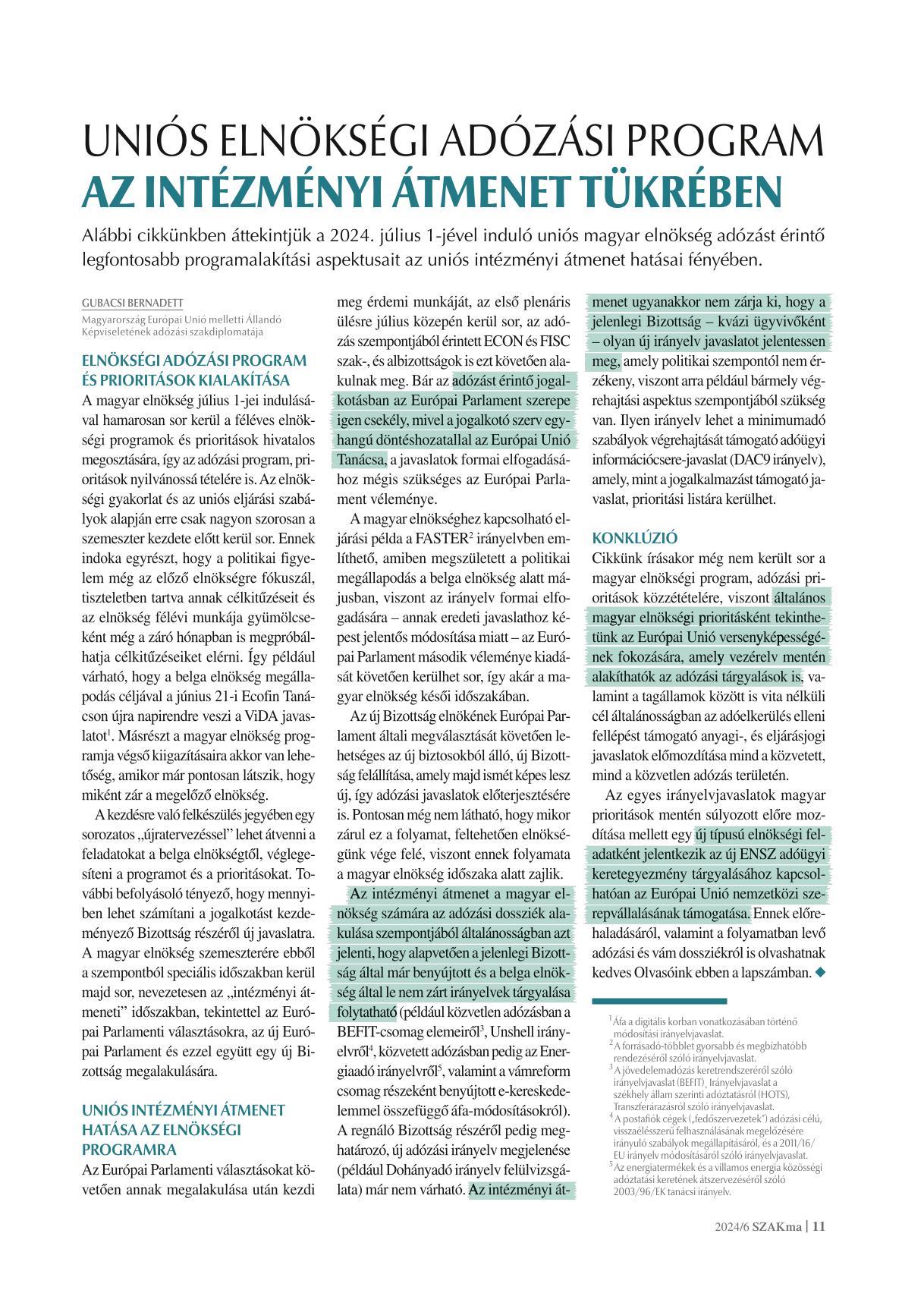 UNIÓS ELNÖKSÉGI ADÓZÁSI PROGRAM
AZ INTÉZMÉNYI ÁTMENET TÜKRÉBEN

Alábbi cikkünkben áttekintjük a 2024. július 1-jével induló uniós magyar elnökség adózást érintő legfontosabb programalakítási aspektusait az uniós intézményi átmenet hatásai fényében.

GUBACSI BERNADETT
Magyarország Európai Unió melletti Állandó Képviseletének adózási szakdiplomatája

ELNÖKSÉGI ADÓZÁSI PROGRAM ÉS PRIORITÁSOK KIALAKÍTÁSA

A magyar elnökség július 1-jei indulásával hamarosan sor kerül a féléves elnökségi programok és prioritások hivatalos megosztására, így az adózási program, prioritások nyilvánossá tételére is. Az elnökségi gyakorlat és az uniós eljárási szabályok alapján erre csak nagyon szorosan a szemeszter kezdete előtt kerül sor. Ennek indoka egyrészt, hogy a politikai figyelem még az előző elnökségre fókuszál, tiszteletben tartva annak célkitűzéseit és az elnökség félévi munkája gyümölcseként még a záró hónapban is megpróbálhatja célkitűzéseiket elérni. Így például várható, hogy a belga elnökség megállapodás céljával a június 21-i Ecofin Tanácson újra napirendre veszi a ViDA javaslatot$^1$. Másrészt a magyar elnökség programja végső kiigazításaira akkor van lehetőség, amikor már pontosan látszik, hogy miként zár a megelőző elnökség.

A kezdésre való felkészülés jegyében egy sorozatos „újratervezéssel" lehet átvenni a feladatokat a belga elnökségtől, véglegesíteni a programot és a prioritásokat. További befolyásoló tényező, hogy mennyiben lehet számítani a jogalkotást kezdeményező Bizottság részéről új javaslatra. A magyar elnökség szemeszterére ebből a szempontból speciális időszakban kerül majd sor, nevezetesen az „intézményi átmeneti" időszakban, tekintettel az Európai Parlamenti választásokra, az új Európai Parlament és ezzel együtt egy új Bizottság megalakulására.

UNIÓS INTÉZMÉNYI ÁTMENET HATÁSA AZ ELNÖKSÉGI PROGRAMRA

Az Európai Parlamenti választásokat követően annak megalakulása után kezdi meg érdemi munkáját, az első plenáris ülésre július közepén kerül sor, az adózás szempontjából érintett ECON és FISC szak-, és albizottságok is ezt követően alakulnak meg. Bár az adózást érintő jogalkotásban az Európai Parlament szerepe igen csekély, mivel a jogalkotó szerv egyhangú döntéshozatallal az Európai Unió Tanácsa, a javaslatok formai elfogadásához mégis szükséges az Európai Parlament véleménye.

A magyar elnökséghez kapcsolható eljárási példa a FASTER$^2$ irányelvben említhető, amiben megszületett a politikai megállapodás a belga elnökség alatt májusban, viszont az irányelv formai elfogadására – annak eredeti javaslathoz képest jelentős módosítása miatt – az Európai Parlament második véleménye kiadását követően kerülhet sor, így akár a magyar elnökség késői időszakában.

Az új Bizottság elnökének Európai Parlament általi megválasztását követően lehetséges az új biztosokból álló, új Bizottság felállítása, amely majd ismét képes lesz új, így adózási javaslatok előterjesztésére is. Pontosan még nem látható, hogy mikor zárul ez a folyamat, feltehetően elnökségünk vége felé, viszont ennek folyamata a magyar elnökség időszaka alatt zajlik.

Az intézményi átmenet a magyar elnökség számára az adózási dossziék alakulása szempontjából általánosságban azt jelenti, hogy alapvetően a jelenlegi Bizottság által már benyújtott és a belga elnökség által le nem zárt irányelvek tárgyalása folytatható (például közvetlen adózásban a BEFIT-csomag elemeiről$^3$, Unshell irányelvről$^4$, közvetett adózásban pedig az Energiaadó irányelvről$^5$, valamint a vámreform csomag részeként benyújtott e-kereskedelemmel összefüggő áfa-módosításokról). A regnáló Bizottság részéről pedig meghatározó, új adózási irányelv megjelenése (például Dohányadó irányelv felülvizsgálata) már nem várható. Az intézményi átmenet ugyanakkor nem zárja ki, hogy a jelenlegi Bizottság – kvázi ügyvivőként – olyan új irányelv javaslatot jelentessen meg, amely politikai szempontól nem érzékeny, viszont arra például bármely végrehajtási aspektus szempontjából szükség van. Ilyen irányelv lehet a minimumadó szabályok végrehajtását támogató adóügyi információcsere-javaslat (DAC9 irányelv), amely, mint a jogalkalmazást támogató javaslat, prioritási listára kerülhet.

KONKLÚZIÓ

Cikkünk írásakor még nem került sor a magyar elnökségi program, adózási prioritások közzétételére, viszont általános magyar elnökségi prioritásként tekinthetünk az Európai Unió versenyképességének fokozására, amely vezérelv mentén alakíthatók az adózási tárgyalások is, valamint a tagállamok között is vita nélküli cél általánosságban az adóelkerülés elleni fellépést támogató anyagi-, és eljárásjogi javaslatok előmozdítása mind a közvetett, mind a közvetlen adózás területén.

Az egyes irányelvjavaslatok magyar prioritások mentén súlyozott előre mozdítása mellett egy új típusú elnökségi feladatként jelentkezik az új ENSZ adóügyi keretegyezmény tárgyalásához kapcsolhatóan az Európai Unió nemzetközi szerepvállalásának támogatása. Ennek előrehaladásáról, valamint a folyamatban levő adózási és vám dossziékról is olvashatnak kedves Olvasóink ebben a lapszámban. ◆

$^1$ Áfa a digitális korban vonatkozásában történő módosítási irányelvjavaslat.
$^2$ A forrásadó-többlet gyorsabb és megbízhatóbb rendezéséről szóló irányelvjavaslat.
$^3$ A jövedelemadózás keretrendszeréről szóló irányelvjavaslat (BEFIT), Irányelvjavaslat a székhely állam szerinti adóztatásról (HOTS), Transzferárazásról szóló irányelvjavaslat.
$^4$ A postafiók cégek („fedőszervezetek") adózási célú, visszaélésszerű felhasználásának megelőzésére irányuló szabályok megállapításáról, és a 2011/16/EU irányelv módosításáról szóló irányelvjavaslat.
$^5$ Az energiatermékek és a villamos energia közösségi adóztatási keretének átszervezéséről szóló 2003/96/EK tanácsi irányelv.

2024/6 SZAKma | 11